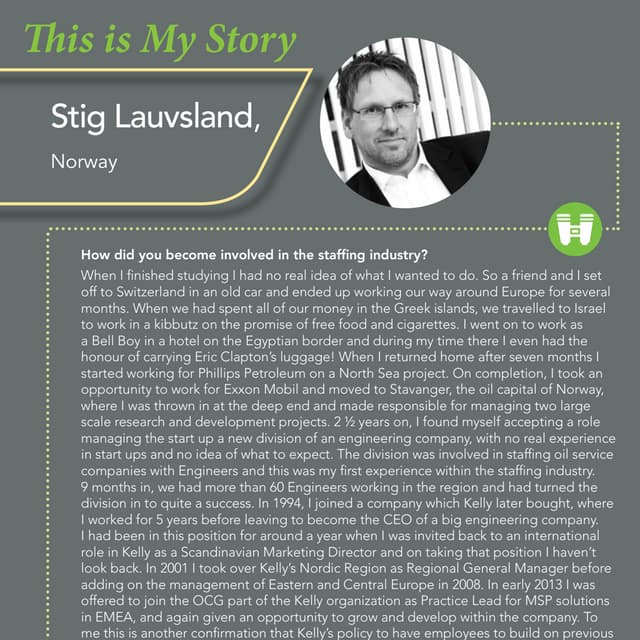 This is My Story

Stig Lauvsland,

Norway

How did you become involved in the staffing industry?

When I finished studying I had no real idea of what I wanted to do. So a friend and I set off to Switzerland in an old car and ended up working our way around Europe for several months. When we had spent all of our money in the Greek islands, we travelled to Israel to work in a kibbutz on the promise of free food and cigarettes. I went on to work as a Bell Boy in a hotel on the Egyptian border and during my time there I even had the honour of carrying Eric Clapton's luggage! When I returned home after seven months I started working for Phillips Petroleum on a North Sea project. On completion, I took an opportunity to work for Exxon Mobil and moved to Stavanger, the oil capital of Norway, where I was thrown in at the deep end and made responsible for managing two large scale research and development projects. 2 ½ years on, I found myself accepting a role managing the start up a new division of an engineering company, with no real experience in start ups and no idea of what to expect. The division was involved in staffing oil service companies with Engineers and this was my first experience within the staffing industry. 9 months in, we had more than 60 Engineers working in the region and had turned the division in to quite a success. In 1994, I joined a company which Kelly later bought, where I worked for 5 years before leaving to become the CEO of a big engineering company. I had been in this position for around a year when I was invited back to an international role in Kelly as a Scandinavian Marketing Director and on taking that position I haven't look back. In 2001 I took over Kelly's Nordic Region as Regional General Manager before adding on the management of Eastern and Central Europe in 2008. In early 2013 I was offered to join the OCG part of the Kelly organization as Practice Lead for MSP solutions in EMEA, and again given an opportunity to grow and develop within the company. To me this is another confirmation that Kelly's policy to have employees to build on previous